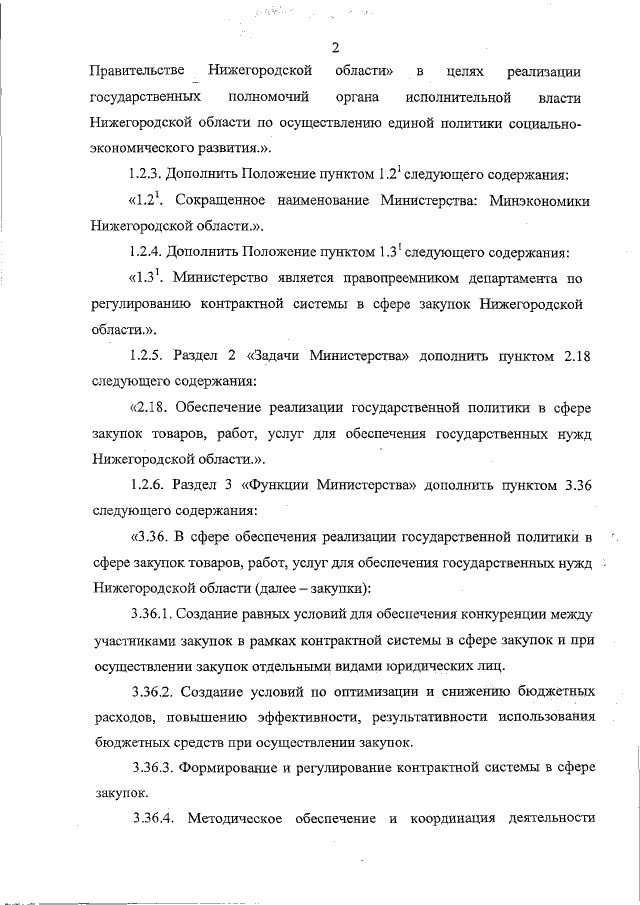 2

Правительстве Нижегородской области» в целях реализации государственных полномочий органа исполнительной власти Нижегородской области по осуществлению единой политики социально-экономического развития.».

1.2.3. Дополнить Положение пунктом $1.2^1$ следующего содержания:

«$1.2^1$. Сокращенное наименование Министерства: Минэкономики Нижегородской области.».

1.2.4. Дополнить Положение пунктом $1.3^1$ следующего содержания:

«$1.3^1$. Министерство является правопреемником департамента по регулированию контрактной системы в сфере закупок Нижегородской области.».

1.2.5. Раздел 2 «Задачи Министерства» дополнить пунктом 2.18 следующего содержания:

«2.18. Обеспечение реализации государственной политики в сфере закупок товаров, работ, услуг для обеспечения государственных нужд Нижегородской области.».

1.2.6. Раздел 3 «Функции Министерства» дополнить пунктом 3.36 следующего содержания:

«3.36. В сфере обеспечения реализации государственной политики в сфере закупок товаров, работ, услуг для обеспечения государственных нужд Нижегородской области (далее – закупки):

3.36.1. Создание равных условий для обеспечения конкуренции между участниками закупок в рамках контрактной системы в сфере закупок и при осуществлении закупок отдельными видами юридических лиц.

3.36.2. Создание условий по оптимизации и снижению бюджетных расходов, повышению эффективности, результативности использования бюджетных средств при осуществлении закупок.

3.36.3. Формирование и регулирование контрактной системы в сфере закупок.

3.36.4. Методическое обеспечение и координация деятельности